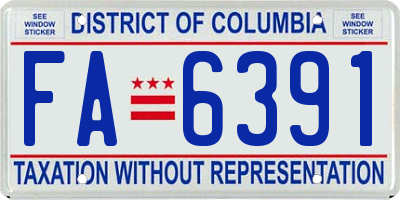 SEE WINDOW STICKER

DISTRICT OF COLUMBIA

SEE WINDOW STICKER

FA 6391

TAXATION WITHOUT REPRESENTATION